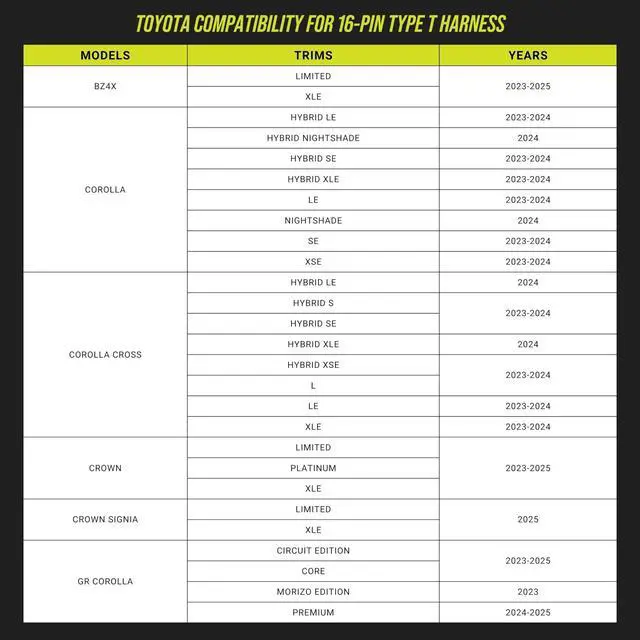 TOYOTA COMPATIBILITY FOR 16-PIN TYPE T HARNESS

| MODELS | TRIMS | YEARS |
|---|---|---|
| BZ4X | LIMITED | 2023-2025 |
| | XLE | |
| COROLLA | HYBRID LE | 2023-2024 |
| | HYBRID NIGHTSHADE | 2024 |
| | HYBRID SE | 2023-2024 |
| | HYBRID XLE | 2023-2024 |
| | LE | 2023-2024 |
| | NIGHTSHADE | 2024 |
| | SE | 2023-2024 |
| | XSE | 2023-2024 |
| COROLLA CROSS | HYBRID LE | 2024 |
| | HYBRID S | 2023-2024 |
| | HYBRID SE | |
| | HYBRID XLE | 2024 |
| | HYBRID XSE | 2023-2024 |
| | L | |
| | LE | 2023-2024 |
| | XLE | 2023-2024 |
| CROWN | LIMITED | 2023-2025 |
| | PLATINUM | |
| | XLE | |
| CROWN SIGNIA | LIMITED | 2025 |
| | XLE | |
| GR COROLLA | CIRCUIT EDITION | 2023-2025 |
| | CORE | |
| | MORIZO EDITION | 2023 |
| | PREMIUM | 2024-2025 |